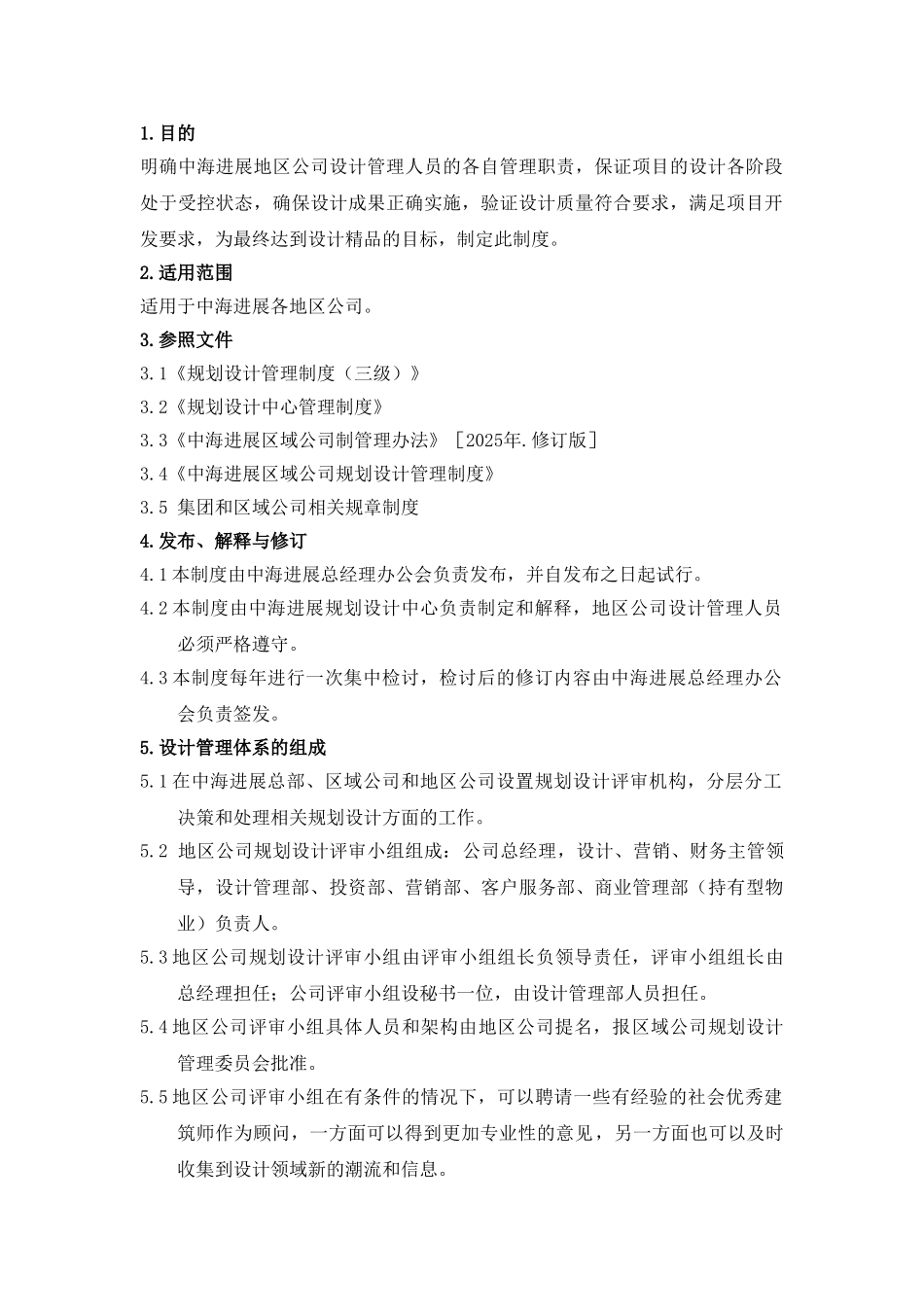 1.目的

明确中海进展地区公司设计管理人员的各自管理职责，保证项目的设计各阶段处于受控状态，确保设计成果正确实施，验证设计质量符合要求，满足项目开发要求，为最终达到设计精品的目标，制定此制度。

2.适用范围

适用于中海进展各地区公司。

3.参照文件

3.1《规划设计管理制度（三级）》

3.2《规划设计中心管理制度》

3.3《中海进展区域公司制管理办法》［2025年.修订版］

3.4《中海进展区域公司规划设计管理制度》

3.5 集团和区域公司相关规章制度

4.发布、解释与修订

4.1本制度由中海进展总经理办公会负责发布，并自发布之日起试行。

4.2本制度由中海进展规划设计中心负责制定和解释，地区公司设计管理人员必须严格遵守。

4.3本制度每年进行一次集中检讨，检讨后的修订内容由中海进展总经理办公会负责签发。

5.设计管理体系的组成

5.1在中海进展总部、区域公司和地区公司设置规划设计评审机构，分层分工决策和处理相关规划设计方面的工作。

5.2 地区公司规划设计评审小组组成：公司总经理，设计、营销、财务主管领导，设计管理部、投资部、营销部、客户服务部、商业管理部（持有型物业）负责人。

5.3地区公司规划设计评审小组由评审小组组长负领导责任，评审小组组长由总经理担任；公司评审小组设秘书一位，由设计管理部人员担任。

5.4地区公司评审小组具体人员和架构由地区公司提名，报区域公司规划设计管理委员会批准。

5.5地区公司评审小组在有条件的情况下，可以聘请一些有经验的社会优秀建筑师作为顾问，一方面可以得到更加专业性的意见，另一方面也可以及时收集到设计领域新的潮流和信息。